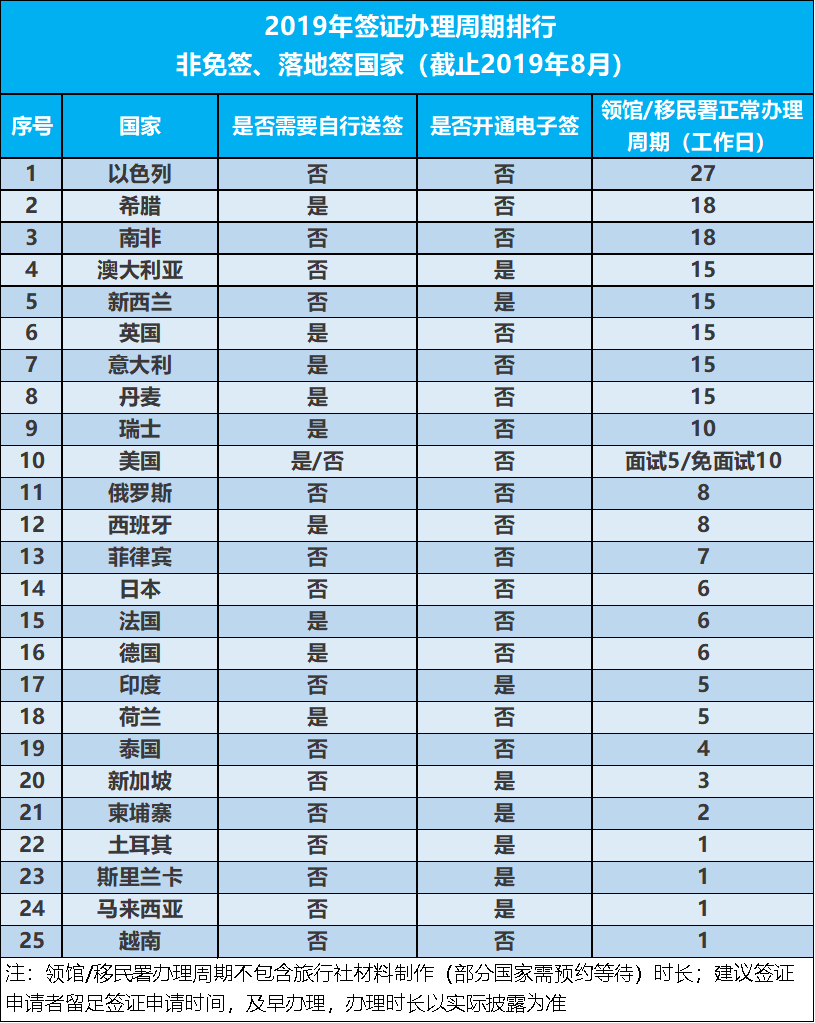 2019年签证办理周期排行
非免签、落地签国家（截止2019年8月）

| 序号 | 国家 | 是否需要自行送签 | 是否开通电子签 | 领馆/移民署正常办理周期（工作日） |
|---|---|---|---|---|
| 1 | 以色列 | 否 | 否 | 27 |
| 2 | 希腊 | 是 | 否 | 18 |
| 3 | 南非 | 否 | 否 | 18 |
| 4 | 澳大利亚 | 否 | 是 | 15 |
| 5 | 新西兰 | 否 | 是 | 15 |
| 6 | 英国 | 是 | 否 | 15 |
| 7 | 意大利 | 是 | 否 | 15 |
| 8 | 丹麦 | 是 | 否 | 15 |
| 9 | 瑞士 | 是 | 否 | 10 |
| 10 | 美国 | 是/否 | 否 | 面试5/免面试10 |
| 11 | 俄罗斯 | 否 | 否 | 8 |
| 12 | 西班牙 | 是 | 否 | 8 |
| 13 | 菲律宾 | 否 | 否 | 7 |
| 14 | 日本 | 否 | 否 | 6 |
| 15 | 法国 | 是 | 否 | 6 |
| 16 | 德国 | 是 | 否 | 6 |
| 17 | 印度 | 否 | 是 | 5 |
| 18 | 荷兰 | 是 | 否 | 5 |
| 19 | 泰国 | 否 | 否 | 4 |
| 20 | 新加坡 | 否 | 是 | 3 |
| 21 | 柬埔寨 | 否 | 是 | 2 |
| 22 | 土耳其 | 否 | 是 | 1 |
| 23 | 斯里兰卡 | 否 | 是 | 1 |
| 24 | 马来西亚 | 否 | 是 | 1 |
| 25 | 越南 | 否 | 否 | 1 |

注：领馆/移民署办理周期不包含旅行社材料制作（部分国家需预约等待）时长；建议签证申请者留足签证申请时间，及早办理，办理时长以实际披露为准